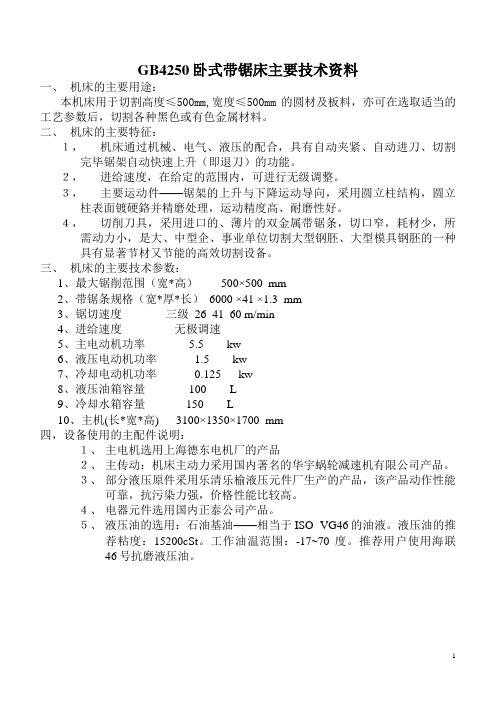 GB4250 卧式带锯床主要技术资料

一、 机床的主要用途：

本机床用于切割高度≤500㎜,宽度≤500㎜ 的圆材及板料，亦可在选取适当的工艺参数后，切割各种黑色或有色金属材料。

二、 机床的主要特征：

1， 机床通过机械、电气、液压的配合，具有自动夹紧、自动进刀、切割完毕锯架自动快速上升（即退刀）的功能。

2， 进给速度，在给定的范围内，可进行无级调整。

3， 主要运动件——锯架的上升与下降运动导向，采用圆立柱结构，圆立柱表面镀硬铬并精磨处理，运动精度高、耐磨性好。

4， 切削刀具，采用进口的、薄片的双金属带锯条，切口窄，耗材少，所需动力小，是大、中型企、事业单位切割大型钢胚、大型模具钢胚的一种具有显著节材又节能的高效切割设备。

三、 机床的主要技术参数：

1、最大锯削范围（宽*高） 500×500 mm

2、带锯条规格（宽*厚*长） 6000 ×41 ×1.3 mm

3、锯切速度 三级 26 41 60 m/min

4、进给速度 无极调速

5、主电动机功率 5.5 kw

6、液压电动机功率 1.5 kw

7、冷却电动机功率 0.125 kw

8、液压油箱容量 100 L

9、冷却水箱容量 150 L

10、主机(长*宽*高) 3100×1350×1700 mm

四，设备使用的主配件说明：

1、 主电机选用上海德东电机厂的产品

2、 主传动：机床主动力采用国内著名的华宇蜗轮减速机有限公司产品。

3、 部分液压原件采用乐清乐榆液压元件厂生产的产品，该产品动作性能可靠，抗污染力强，价格性能比较高。

4、 电器元件选用国内正泰公司产品。

5、 液压油的选用：石油基油——相当于 ISO VG46 的油液。液压油的推荐粘度：15200cSt。工作油温范围：-17~70 度。推荐用户使用海联 46 号抗磨液压油。

1